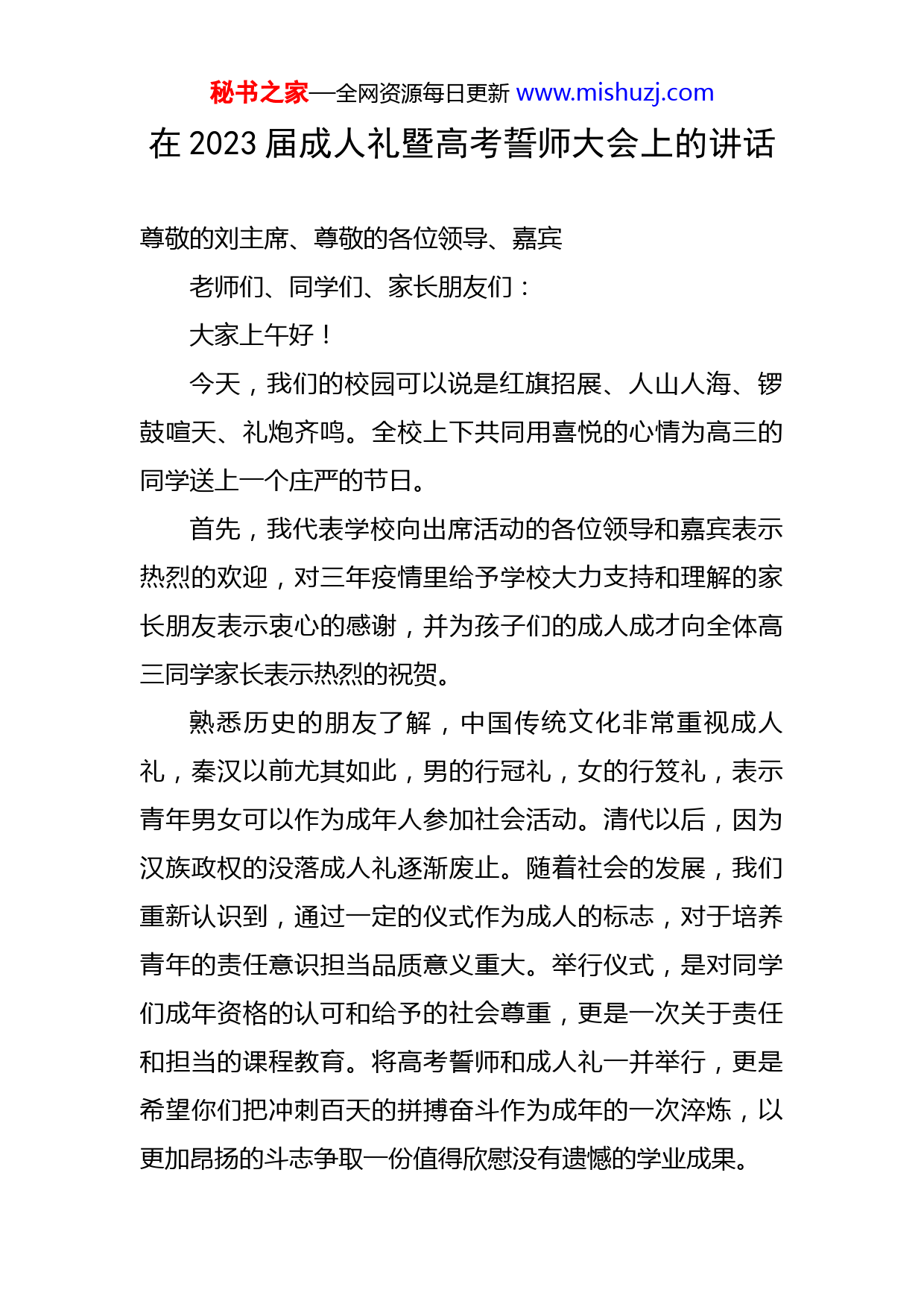 秘书之家—全网资源每日更新 www.mishuzj.com

在 2023 届成人礼暨高考誓师大会上的讲话

尊敬的刘主席、尊敬的各位领导、嘉宾

老师们、同学们、家长朋友们：

大家上午好！

今天，我们的校园可以说是红旗招展、人山人海、锣鼓喧天、礼炮齐鸣。全校上下共同用喜悦的心情为高三的同学送上一个庄严的节日。

首先，我代表学校向出席活动的各位领导和嘉宾表示热烈的欢迎，对三年疫情里给予学校大力支持和理解的家长朋友表示衷心的感谢，并为孩子们的成人成才向全体高三同学家长表示热烈的祝贺。

熟悉历史的朋友了解，中国传统文化非常重视成人礼，秦汉以前尤其如此，男的行冠礼，女的行笈礼，表示青年男女可以作为成年人参加社会活动。清代以后，因为汉族政权的没落成人礼逐渐废止。随着社会的发展，我们重新认识到，通过一定的仪式作为成人的标志，对于培养青年的责任意识担当品质意义重大。举行仪式，是对同学们成年资格的认可和给予的社会尊重，更是一次关于责任和担当的课程教育。将高考誓师和成人礼一并举行，更是希望你们把冲刺百天的拼搏奋斗作为成年的一次淬炼，以更加昂扬的斗志争取一份值得欣慰没有遗憾的学业成果。